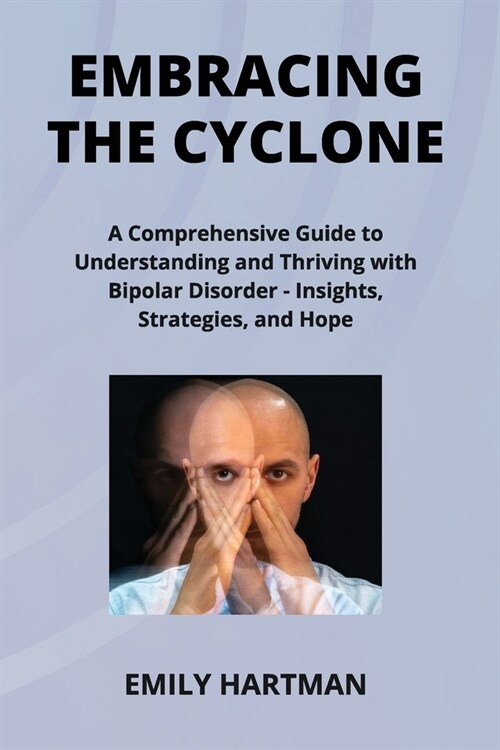 EMBRACING THE CYCLONE

A Comprehensive Guide to Understanding and Thriving with Bipolar Disorder - Insights, Strategies, and Hope

EMILY HARTMAN